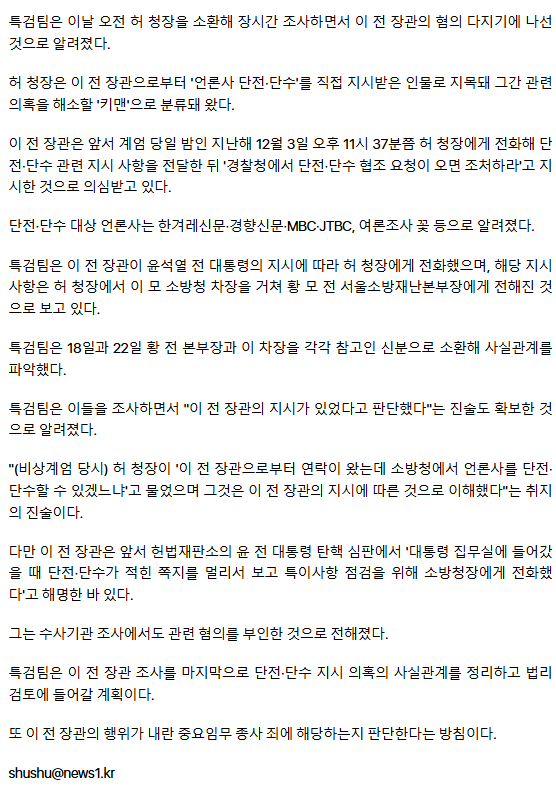 특검팀은 이날 오전 허 청장을 소환해 장시간 조사하면서 이 전 장관의 혐의 다지기에 나선 것으로 알려졌다.

허 청장은 이 전 장관으로부터 '언론사 단전·단수'를 직접 지시받은 인물로 지목돼 그간 관련 의혹을 해소할 '키맨'으로 분류돼 왔다.

이 전 장관은 앞서 계엄 당일 밤인 지난해 12월 3일 오후 11시 37분쯤 허 청장에게 전화해 단전·단수 관련 지시 사항을 전달한 뒤 '경찰청에서 단전·단수 협조 요청이 오면 조처하라'고 지시한 것으로 의심받고 있다.

단전·단수 대상 언론사는 한겨레신문·경향신문·MBC·JTBC, 여론조사 꽃 등으로 알려졌다.

특검팀은 이 전 장관이 윤석열 전 대통령의 지시에 따라 허 청장에게 전화했으며, 해당 지시 사항은 허 청장에서 이 모 소방청 차장을 거쳐 황 모 전 서울소방재난본부장에게 전해진 것으로 보고 있다.

특검팀은 18일과 22일 황 전 본부장과 이 차장을 각각 참고인 신분으로 소환해 사실관계를 파악했다.

특검팀은 이들을 조사하면서 "이 전 장관의 지시가 있었다고 판단했다"는 진술도 확보한 것으로 알려졌다.

"(비상계엄 당시) 허 청장이 '이 전 장관으로부터 연락이 왔는데 소방청에서 언론사를 단전·단수할 수 있겠느냐'고 물었으며 그것은 이 전 장관의 지시에 따른 것으로 이해했다"는 취지의 진술이다.

다만 이 전 장관은 앞서 헌법재판소의 윤 전 대통령 탄핵 심판에서 '대통령 집무실에 들어갔을 때 단전·단수가 적힌 쪽지를 멀리서 보고 특이사항 점검을 위해 소방청장에게 전화했다'고 해명한 바 있다.

그는 수사기관 조사에서도 관련 혐의를 부인한 것으로 전해졌다.

특검팀은 이 전 장관 조사를 마지막으로 단전·단수 지시 의혹의 사실관계를 정리하고 법리 검토에 들어갈 계획이다.

또 이 전 장관의 행위가 내란 중요임무 종사 죄에 해당하는지 판단한다는 방침이다.

shushu@news1.kr